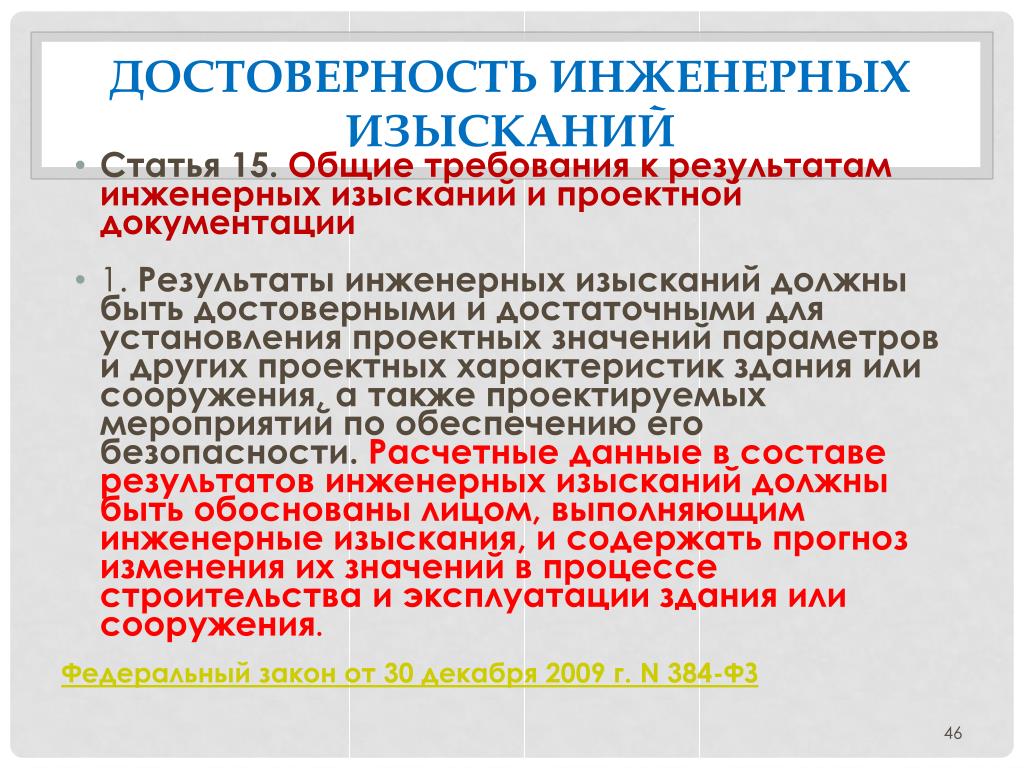 ДОСТОВЕРНОСТЬ ИНЖЕНЕРНЫХ ИЗЫСКАНИЙ

• Статья 15. Общие требования к результатам инженерных изысканий и проектной документации

• 1. Результаты инженерных изысканий должны быть достоверными и достаточными для установления проектных значений параметров и других проектных характеристик здания или сооружения, а также проектируемых мероприятий по обеспечению его безопасности. Расчетные данные в составе результатов инженерных изысканий должны быть обоснованы лицом, выполняющим инженерные изыскания, и содержать прогноз изменения их значений в процессе строительства и эксплуатации здания или сооружения.

Федеральный закон от 30 декабря 2009 г. N 384-ФЗ

46